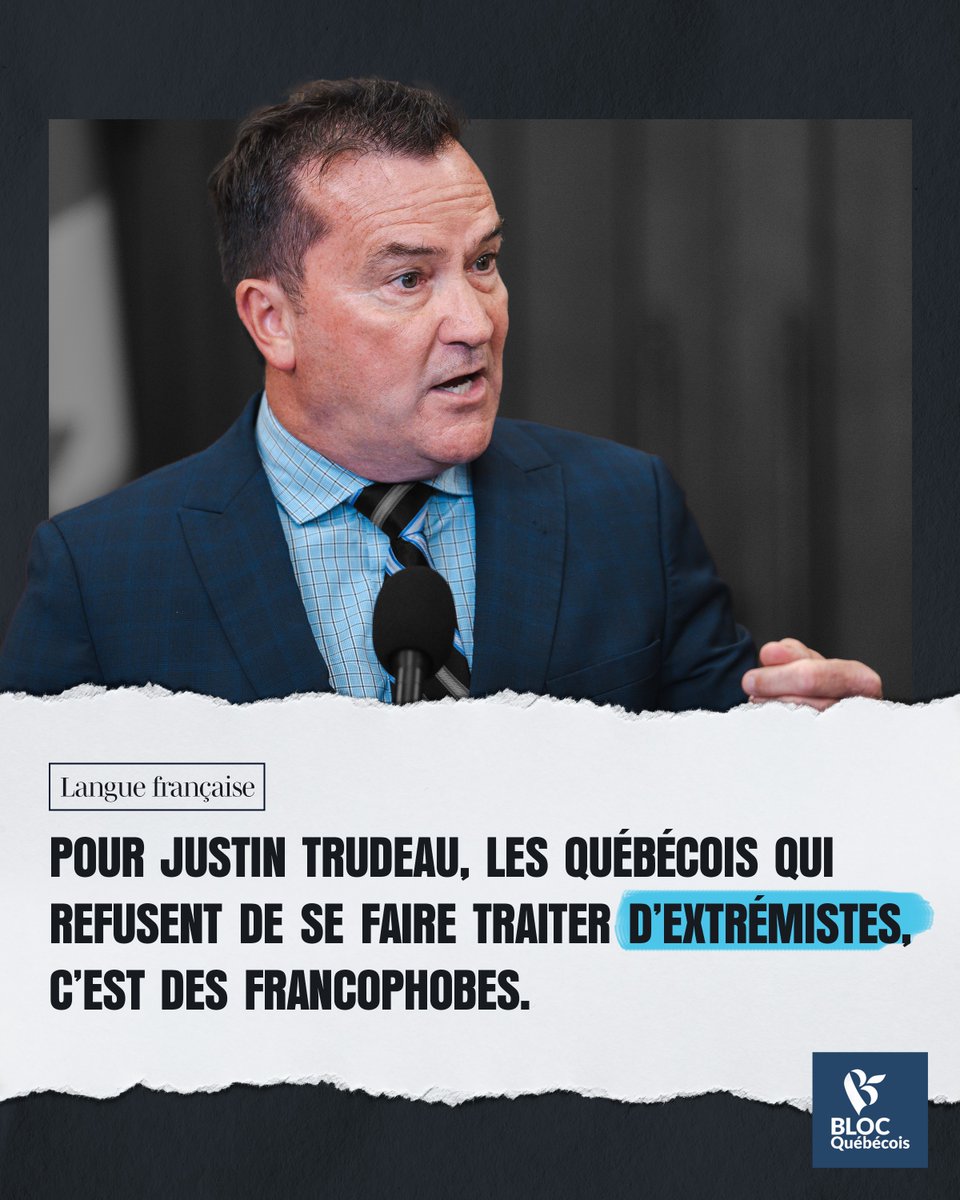 Langue française

POUR JUSTIN TRUDEAU, LES QUÉBÉCOIS QUI REFUSENT DE SE FAIRE TRAITER D'EXTRÉMISTES, C'EST DES FRANCOPHOBES.

BLOC Québécois